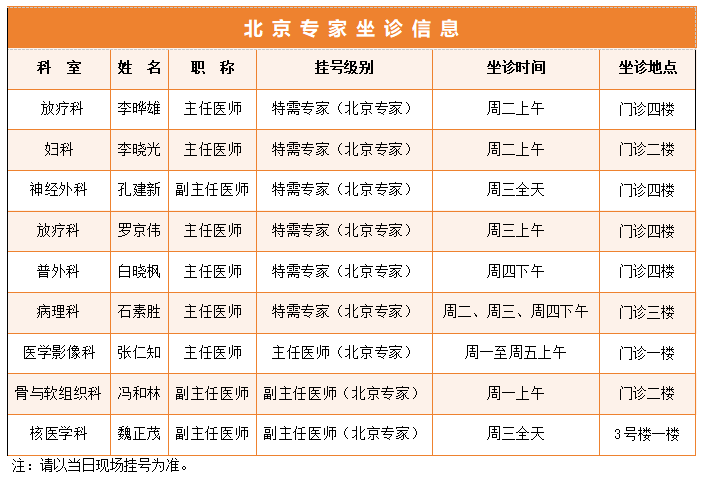 北京专家坐诊信息

| 科　室 | 姓　名 | 职　称 | 挂号级别 | 坐诊时间 | 坐诊地点 |
|---|---|---|---|---|---|
| 放疗科 | 李晔雄 | 主任医师 | 特需专家（北京专家） | 周二上午 | 门诊四楼 |
| 妇科 | 李晓光 | 主任医师 | 特需专家（北京专家） | 周二上午 | 门诊二楼 |
| 神经外科 | 孔建新 | 副主任医师 | 特需专家（北京专家） | 周三全天 | 门诊四楼 |
| 放疗科 | 罗京伟 | 主任医师 | 特需专家（北京专家） | 周三上午 | 门诊四楼 |
| 普外科 | 白晓枫 | 主任医师 | 特需专家（北京专家） | 周四下午 | 门诊四楼 |
| 病理科 | 石素胜 | 主任医师 | 特需专家（北京专家） | 周二、周三、周四下午 | 门诊三楼 |
| 医学影像科 | 张仁知 | 主任医师 | 主任医师（北京专家） | 周一至周五上午 | 门诊一楼 |
| 骨与软组织科 | 冯和林 | 副主任医师 | 副主任医师（北京专家） | 周一上午 | 门诊二楼 |
| 核医学科 | 魏正茂 | 副主任医师 | 副主任医师（北京专家） | 周三全天 | 3号楼一楼 |

注：请以当日现场挂号为准。